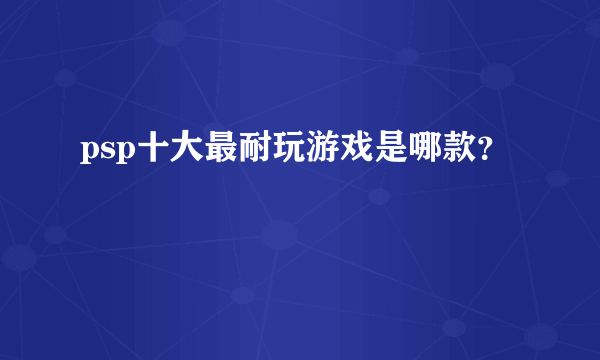 psp十大最耐玩游戏是哪款?